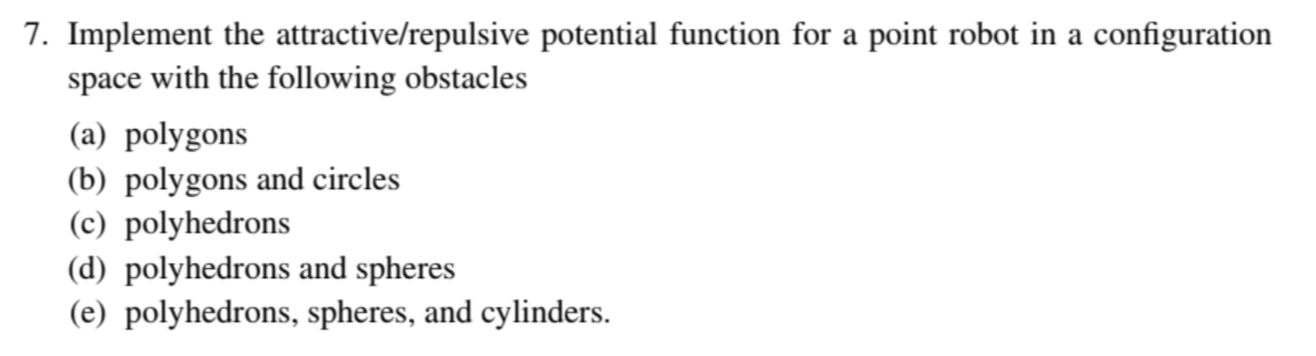 7. Implement the attractive/repulsive potential function for a point robot in a configuration space with the following obstacles

(a) polygons
(b) polygons and circles
(c) polyhedrons
(d) polyhedrons and spheres
(e) polyhedrons, spheres, and cylinders.